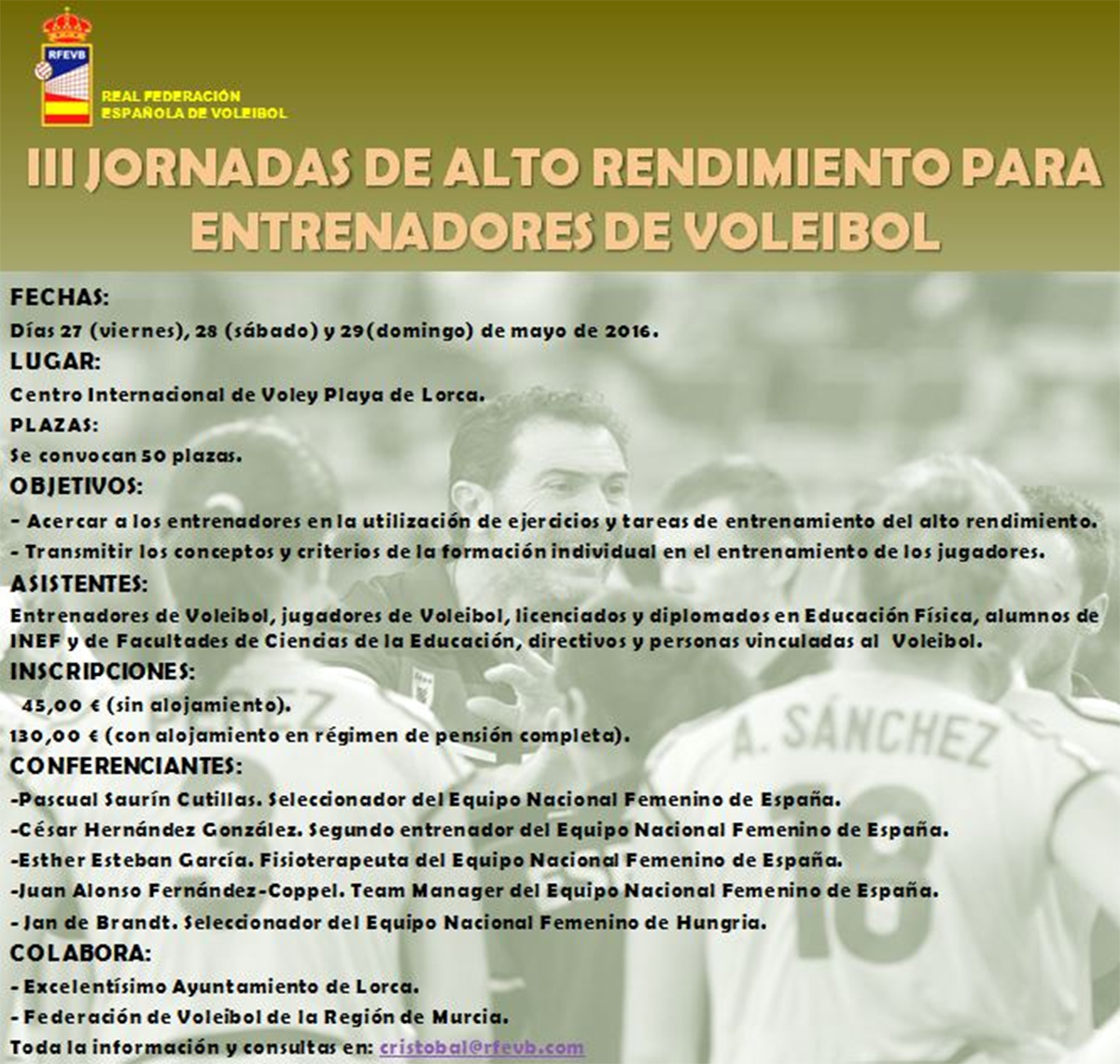 RFEVB

REAL FEDERACIÓN ESPAÑOLA DE VOLEIBOL

III JORNADAS DE ALTO RENDIMIENTO PARA ENTRENADORES DE VOLEIBOL

FECHAS:

Días 27 (viernes), 28 (sábado) y 29(domingo) de mayo de 2016.

LUGAR:

Centro Internacional de Voley Playa de Lorca.

PLAZAS:

Se convocan 50 plazas.

OBJETIVOS:

- Acercar a los entrenadores en la utilización de ejercicios y tareas de entrenamiento del alto rendimiento.
- Transmitir los conceptos y criterios de la formación individual en el entrenamiento de los jugadores.

ASISTENTES:

Entrenadores de Voleibol, jugadores de Voleibol, licenciados y diplomados en Educación Física, alumnos de INEF y de Facultades de Ciencias de la Educación, directivos y personas vinculadas al Voleibol.

INSCRIPCIONES:

45,00 € (sin alojamiento).
130,00 € (con alojamiento en régimen de pensión completa).

CONFERENCIANTES:

-Pascual Saurín Cutillas. Seleccionador del Equipo Nacional Femenino de España.
-César Hernández González. Segundo entrenador del Equipo Nacional Femenino de España.
-Esther Esteban García. Fisioterapeuta del Equipo Nacional Femenino de España.
-Juan Alonso Fernández-Coppel. Team Manager del Equipo Nacional Femenino de España.
- Jan de Brandt. Seleccionador del Equipo Nacional Femenino de Hungria.

COLABORA:

- Excelentísimo Ayuntamiento de Lorca.
- Federación de Voleibol de la Región de Murcia.

Toda la información y consultas en: cristobal@rfevb.com

A. SÁNCHEZ
18